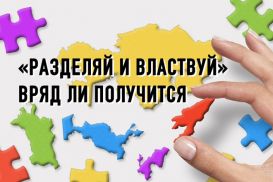 «РАЗДЕЛЯЙ И ВЛАСТВУЙ»
ВРЯД ЛИ ПОЛУЧИТСЯ